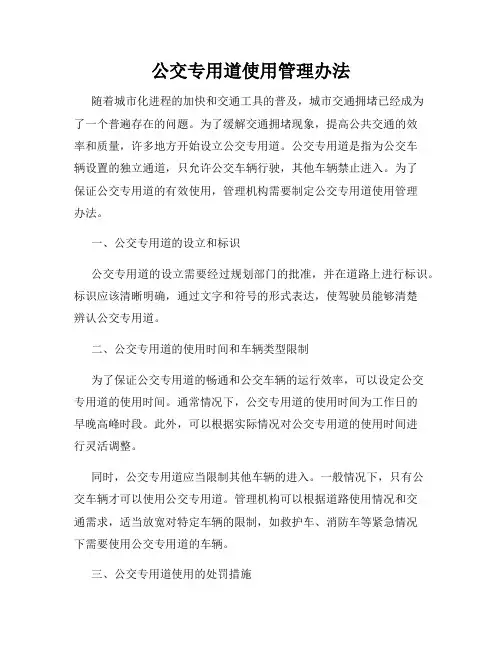 公交专用道使用管理办法

随着城市化进程的加快和交通工具的普及，城市交通拥堵已经成为了一个普遍存在的问题。为了缓解交通拥堵现象，提高公共交通的效率和质量，许多地方开始设立公交专用道。公交专用道是指为公交车辆设置的独立通道，只允许公交车辆行驶，其他车辆禁止进入。为了保证公交专用道的有效使用，管理机构需要制定公交专用道使用管理办法。

一、公交专用道的设立和标识

公交专用道的设立需要经过规划部门的批准，并在道路上进行标识。标识应该清晰明确，通过文字和符号的形式表达，使驾驶员能够清楚辨认公交专用道。

二、公交专用道的使用时间和车辆类型限制

为了保证公交专用道的畅通和公交车辆的运行效率，可以设定公交专用道的使用时间。通常情况下，公交专用道的使用时间为工作日的早晚高峰时段。此外，可以根据实际情况对公交专用道的使用时间进行灵活调整。

同时，公交专用道应当限制其他车辆的进入。一般情况下，只有公交车辆才可以使用公交专用道。管理机构可以根据道路使用情况和交通需求，适当放宽对特定车辆的限制，如救护车、消防车等紧急情况下需要使用公交专用道的车辆。

三、公交专用道使用的处罚措施